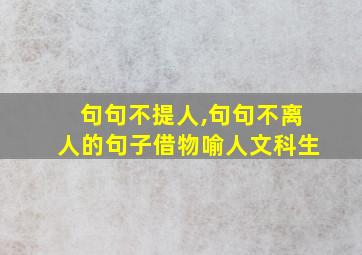 句句不提人,句句不离人的句子借物喻人文科生